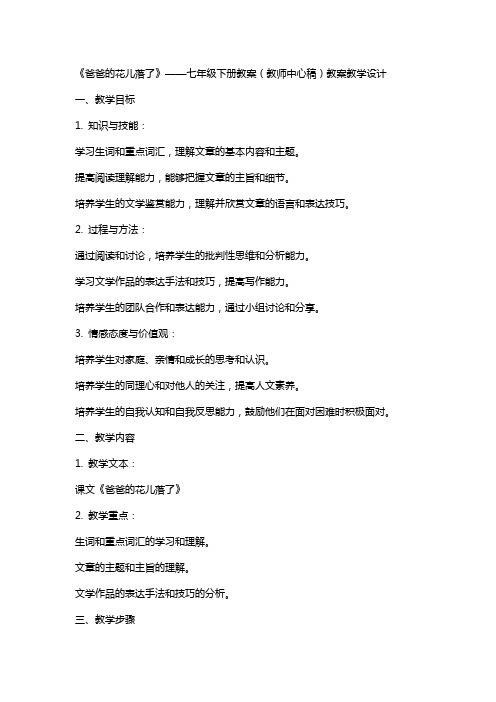 《爸爸的花儿落了》——七年级下册教案（教师中心稿）教案教学设计

一、教学目标

1. 知识与技能：

学习生词和重点词汇，理解文章的基本内容和主题。

提高阅读理解能力，能够把握文章的主旨和细节。

培养学生的文学鉴赏能力，理解并欣赏文章的语言和表达技巧。

2. 过程与方法：

通过阅读和讨论，培养学生的批判性思维和分析能力。

学习文学作品的表达手法和技巧，提高写作能力。

培养学生的团队合作和表达能力，通过小组讨论和分享。

3. 情感态度与价值观：

培养学生对家庭、亲情和成长的思考和认识。

培养学生的同理心和对他人的关注，提高人文素养。

培养学生的自我认知和自我反思能力，鼓励他们在面对困难时积极面对。

二、教学内容

1. 教学文本：

课文《爸爸的花儿落了》

2. 教学重点：

生词和重点词汇的学习和理解。

文章的主题和主旨的理解。

文学作品的表达手法和技巧的分析。

三、教学步骤